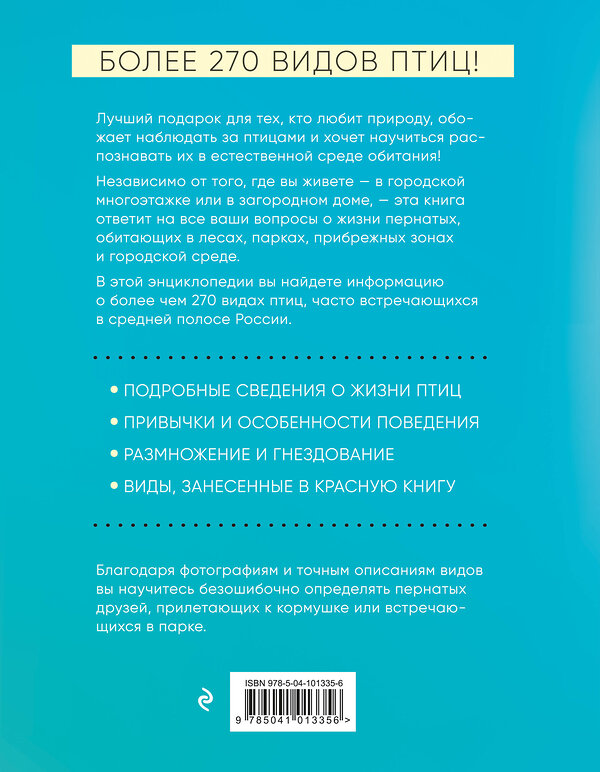 БОЛЕЕ 270 ВИДОВ ПТИЦ!

Лучший подарок для тех, кто любит природу, обожает наблюдать за птицами и хочет научиться распознавать их в естественной среде обитания!

Независимо от того, где вы живете — в городской многоэтажке или в загородном доме, — эта книга ответит на все ваши вопросы о жизни пернатых, обитающих в лесах, парках, прибрежных зонах и городской среде.

В этой энциклопедии вы найдете информацию о более чем 270 видах птиц, часто встречающихся в средней полосе России.

• ПОДРОБНЫЕ СВЕДЕНИЯ О ЖИЗНИ ПТИЦ

• ПРИВЫЧКИ И ОСОБЕННОСТИ ПОВЕДЕНИЯ

• РАЗМНОЖЕНИЕ И ГНЕЗДОВАНИЕ

• ВИДЫ, ЗАНЕСЕННЫЕ В КРАСНУЮ КНИГУ

Благодаря фотографиям и точным описаниям видов вы научитесь безошибочно определять пернатых друзей, прилетающих к кормушке или встречающихся в парке.

ISBN 978-5-04-101335-6

9 785041 013356 >